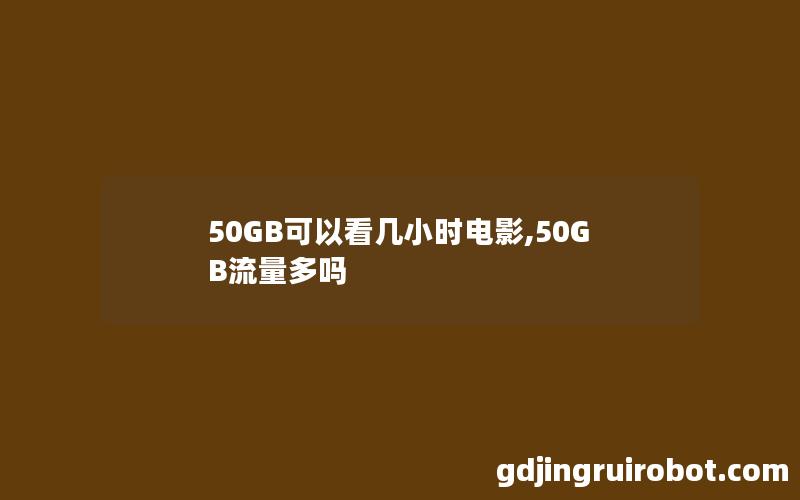 50GB可以看几小时电影,50GB流量多吗

gdjingruirobot.com